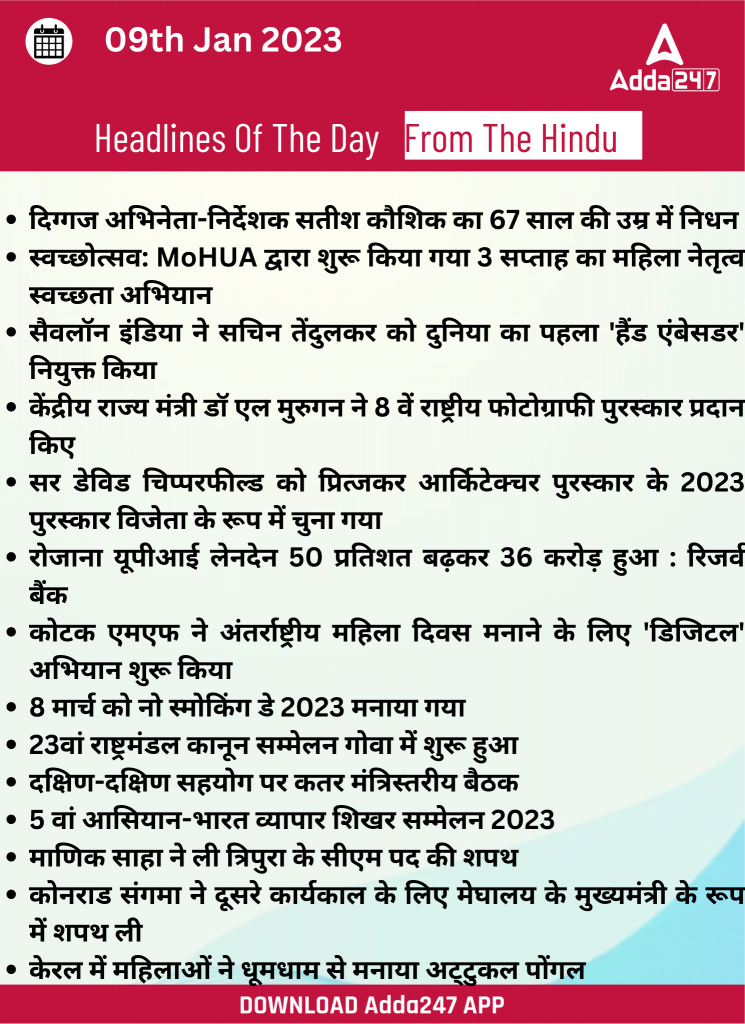 09th Jan 2023

Adda247

Headlines Of The Day From The Hindu

• दिग्गज अभिनेता-निर्देशक सतीश कौशिक का 67 साल की उम्र में निधन
• स्वच्छोत्सव: MoHUA द्वारा शुरू किया गया 3 सप्ताह का महिला नेतृत्व स्वच्छता अभियान
• सैवलॉन इंडिया ने सचिन तेंदुलकर को दुनिया का पहला 'हैंड एंबेसडर' नियुक्त किया
• केंद्रीय राज्य मंत्री डॉ एल मुरुगन ने 8 वें राष्ट्रीय फोटोग्राफी पुरस्कार प्रदान किए
• सर डेविड चिप्परफील्ड को प्रित्जकर आर्किटेक्चर पुरस्कार के 2023 पुरस्कार विजेता के रूप में चुना गया
• रोजाना यूपीआई लेनदेन 50 प्रतिशत बढ़कर 36 करोड़ हुआ : रिजर्व बैंक
• कोटक एमएफ ने अंतर्राष्ट्रीय महिला दिवस मनाने के लिए 'डिजिटल' अभियान शुरू किया
• 8 मार्च को नो स्मोकिंग डे 2023 मनाया गया
• 23वां राष्ट्रमंडल कानून सम्मेलन गोवा में शुरू हुआ
• दक्षिण-दक्षिण सहयोग पर कतर मंत्रिस्तरीय बैठक
• 5 वां आसियान-भारत व्यापार शिखर सम्मेलन 2023
• माणिक साहा ने ली त्रिपुरा के सीएम पद की शपथ
• कोनराड संगमा ने दूसरे कार्यकाल के लिए मेघालय के मुख्यमंत्री के रूप में शपथ ली
• केरल में महिलाओं ने धूमधाम से मनाया अट्टुकल पोंगल

DOWNLOAD Adda247 APP